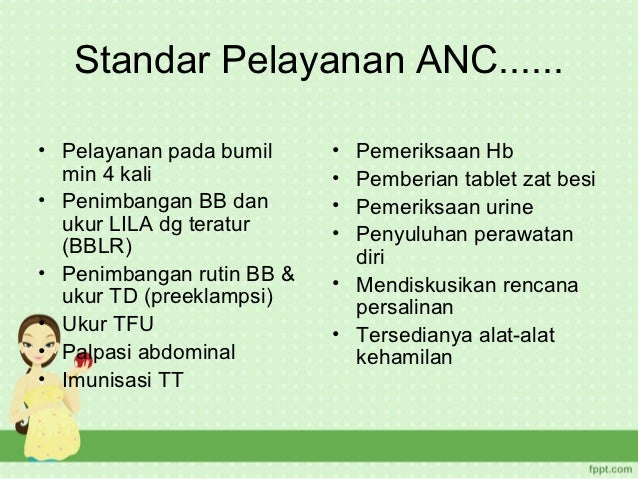 Standar Pelayanan ANC......

• Pelayanan pada bumil min 4 kali
• Penimbangan BB dan ukur LILA dg teratur (BBLR)
• Penimbangan rutin BB & ukur TD (preeklampsi)
• Ukur TFU
• Palpasi abdominal
• Imunisasi TT

• Pemeriksaan Hb
• Pemberian tablet zat besi
• Pemeriksaan urine
• Penyuluhan perawatan diri
• Mendiskusikan rencana persalinan
• Tersedianya alat-alat kehamilan

fppt.com